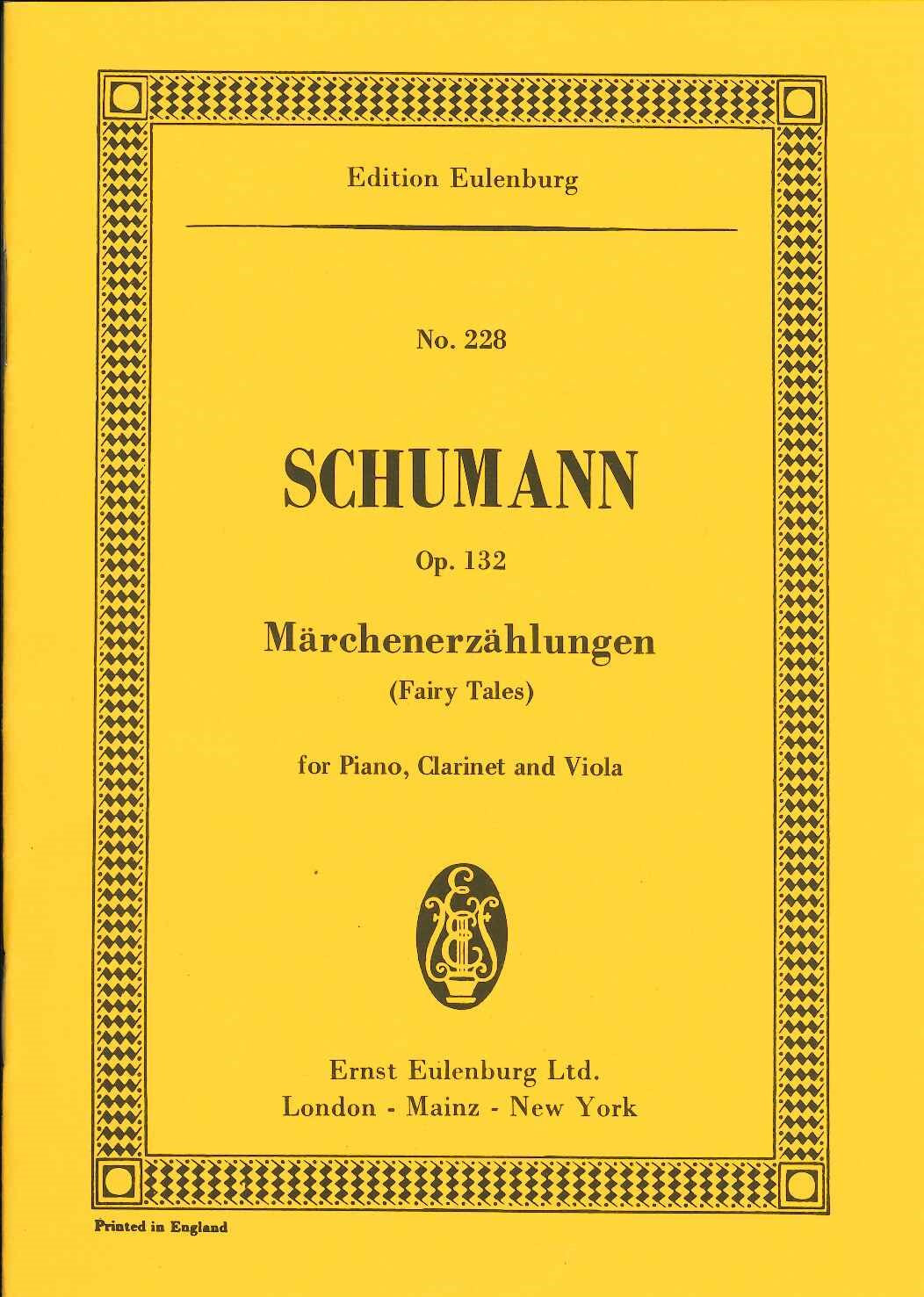 Edition Eulenburg

No. 228

SCHUMANN

Op. 132

Märchenerzählungen
(Fairy Tales)

for Piano, Clarinet and Viola

Ernst Eulenburg Ltd.
London - Mainz - New York

Printed in England